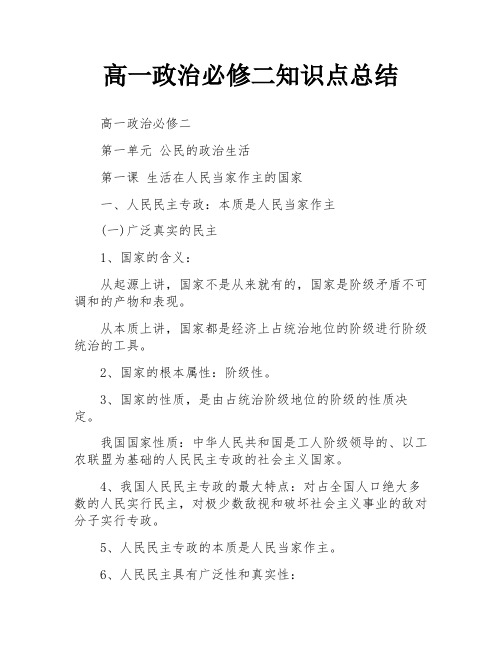 高一政治必修二知识点总结

高一政治必修二

第一单元 公民的政治生活

第一课 生活在人民当家作主的国家

一、人民民主专政：本质是人民当家作主

(一)广泛真实的民主

1、国家的含义：

从起源上讲，国家不是从来就有的，国家是阶级矛盾不可调和的产物和表现。

从本质上讲，国家都是经济上占统治地位的阶级进行阶级统治的工具。

2、国家的根本属性：阶级性。

3、国家的性质，是由占统治阶级地位的阶级的性质决定。

我国国家性质：中华人民共和国是工人阶级领导的、以工农联盟为基础的人民民主专政的社会主义国家。

4、我国人民民主专政的最大特点：对占全国人口绝大多数的人民实行民主，对极少数敌视和破坏社会主义事业的敌对分子实行专政。

5、人民民主专政的本质是人民当家作主。

6、人民民主具有广泛性和真实性：